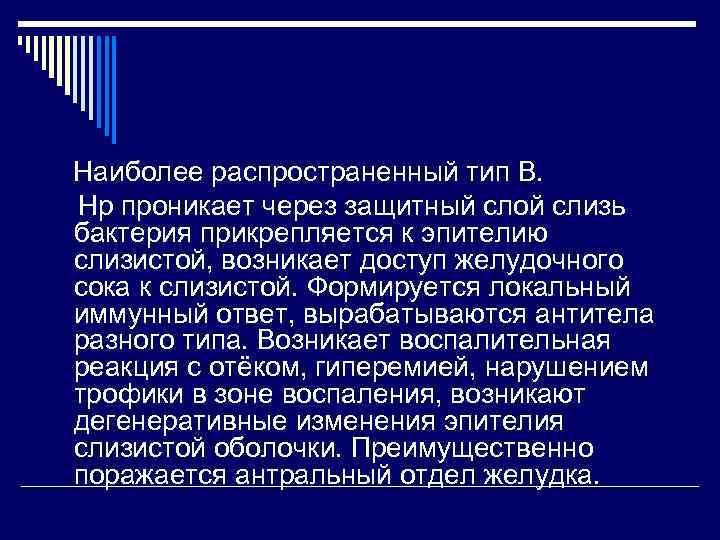 Наиболее распространенный тип В.

Нр проникает через защитный слой слизь бактерия прикрепляется к эпителию слизистой, возникает доступ желудочного сока к слизистой. Формируется локальный иммунный ответ, вырабатываются антитела разного типа. Возникает воспалительная реакция с отёком, гиперемией, нарушением трофики в зоне воспаления, возникают дегенеративные изменения эпителия слизистой оболочки. Преимущественно поражается антральный отдел желудка.